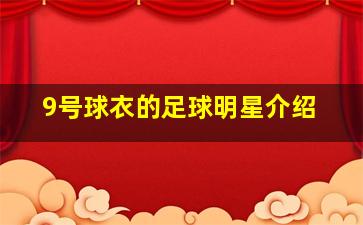 9号球衣的足球明星介绍